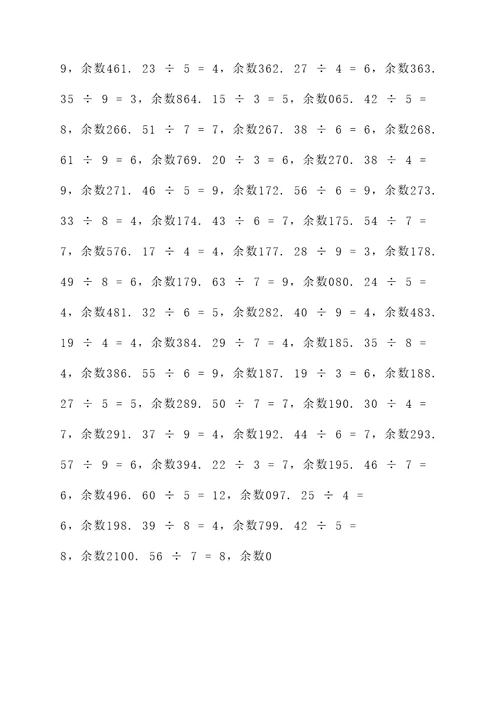 9，余数461. 23 ÷ 5 = 4，余数362. 27 ÷ 4 = 6，余数363. 35 ÷ 9 = 3，余数864. 15 ÷ 3 = 5，余数065. 42 ÷ 5 = 8，余数266. 51 ÷ 7 = 7，余数267. 38 ÷ 6 = 6，余数268. 61 ÷ 9 = 6，余数769. 20 ÷ 3 = 6，余数270. 38 ÷ 4 = 9，余数271. 46 ÷ 5 = 9，余数172. 56 ÷ 6 = 9，余数273. 33 ÷ 8 = 4，余数174. 43 ÷ 6 = 7，余数175. 54 ÷ 7 = 7，余数576. 17 ÷ 4 = 4，余数177. 28 ÷ 9 = 3，余数178. 49 ÷ 8 = 6，余数179. 63 ÷ 7 = 9，余数080. 24 ÷ 5 = 4，余数481. 32 ÷ 6 = 5，余数282. 40 ÷ 9 = 4，余数483. 19 ÷ 4 = 4，余数384. 29 ÷ 7 = 4，余数185. 35 ÷ 8 = 4，余数386. 55 ÷ 6 = 9，余数187. 19 ÷ 3 = 6，余数188. 27 ÷ 5 = 5，余数289. 50 ÷ 7 = 7，余数190. 30 ÷ 4 = 7，余数291. 37 ÷ 9 = 4，余数192. 44 ÷ 6 = 7，余数293. 57 ÷ 9 = 6，余数394. 22 ÷ 3 = 7，余数195. 46 ÷ 7 = 6，余数496. 60 ÷ 5 = 12，余数097. 25 ÷ 4 = 6，余数198. 39 ÷ 8 = 4，余数799. 42 ÷ 5 = 8，余数2100. 56 ÷ 7 = 8，余数0